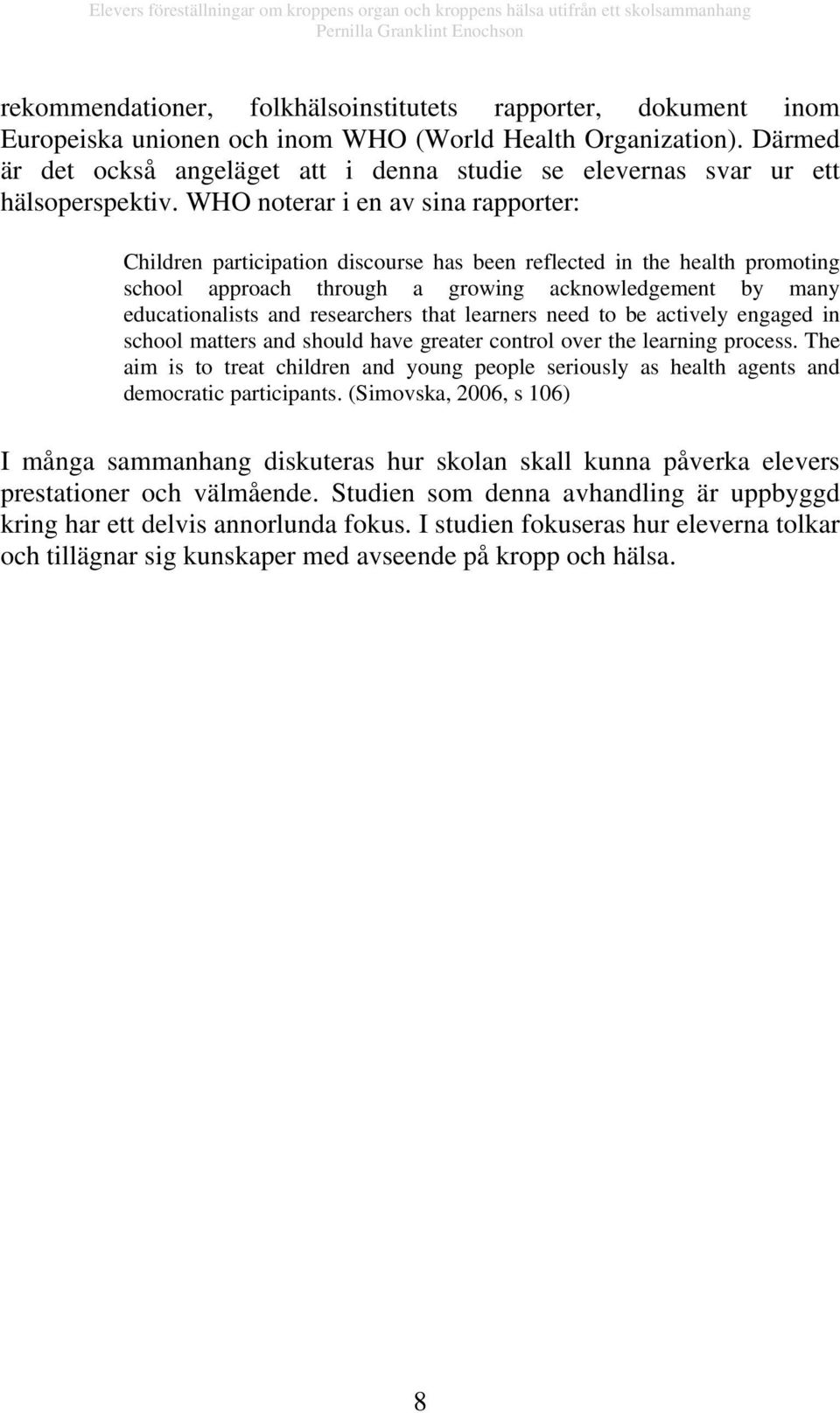 Elevers föreställningar om kroppens organ och kroppens hälsa utifrån ett skolsammanhang
Pernilla Granklint Enochson

rekommendationer, folkhälsoinstitutets rapporter, dokument inom Europeiska unionen och inom WHO (World Health Organization). Därmed är det också angeläget att i denna studie se elevernas svar ur ett hälsoperspektiv. WHO noterar i en av sina rapporter:

Children participation discourse has been reflected in the health promoting school approach through a growing acknowledgement by many educationalists and researchers that learners need to be actively engaged in school matters and should have greater control over the learning process. The aim is to treat children and young people seriously as health agents and democratic participants. (Simovska, 2006, s 106)

I många sammanhang diskuteras hur skolan skall kunna påverka elevers prestationer och välmående. Studien som denna avhandling är uppbyggd kring har ett delvis annorlunda fokus. I studien fokuseras hur eleverna tolkar och tillägnar sig kunskaper med avseende på kropp och hälsa.

8